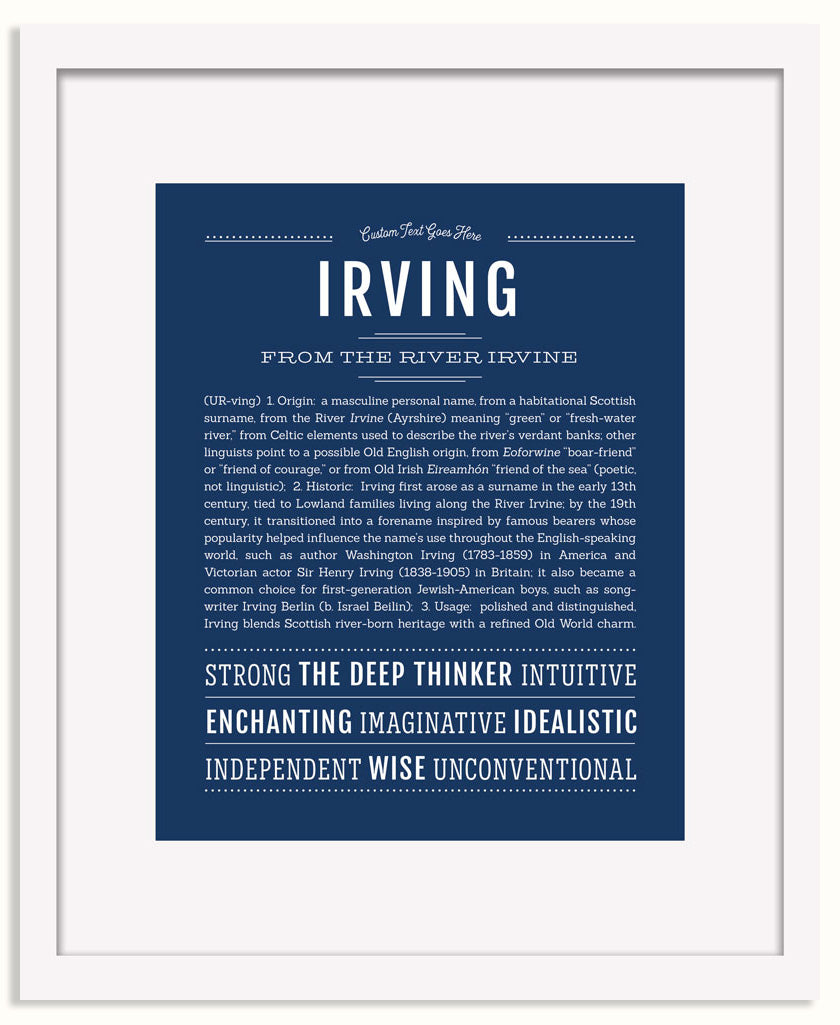 Custom Text Goes Here

IRVING

FROM THE RIVER IRVINE

(UR-ving) 1. Origin: a masculine personal name, from a habitational Scottish surname, from the River Irvine (Ayrshire) meaning "green" or "fresh-water river," from Celtic elements used to describe the river's verdant banks; other linguists point to a possible Old English origin, from Eoforwine "boar-friend" or "friend of courage," or from Old Irish Eireamhón "friend of the sea" (poetic, not linguistic); 2. Historic: Irving first arose as a surname in the early 13th century, tied to Lowland families living along the River Irvine; by the 19th century, it transitioned into a forename inspired by famous bearers whose popularity helped influence the name's use throughout the English-speaking world, such as author Washington Irving (1783-1859) in America and Victorian actor Sir Henry Irving (1838-1905) in Britain; it also became a common choice for first-generation Jewish-American boys, such as songwriter Irving Berlin (b. Israel Beilin); 3. Usage: polished and distinguished, Irving blends Scottish river-born heritage with a refined Old World charm.

STRONG THE DEEP THINKER INTUITIVE

ENCHANTING IMAGINATIVE IDEALISTIC

INDEPENDENT WISE UNCONVENTIONAL